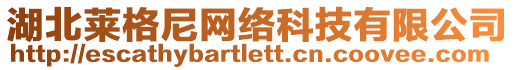 湖北莱格尼网络科技有限公司
http://escathybartlett.cn.coovee.com